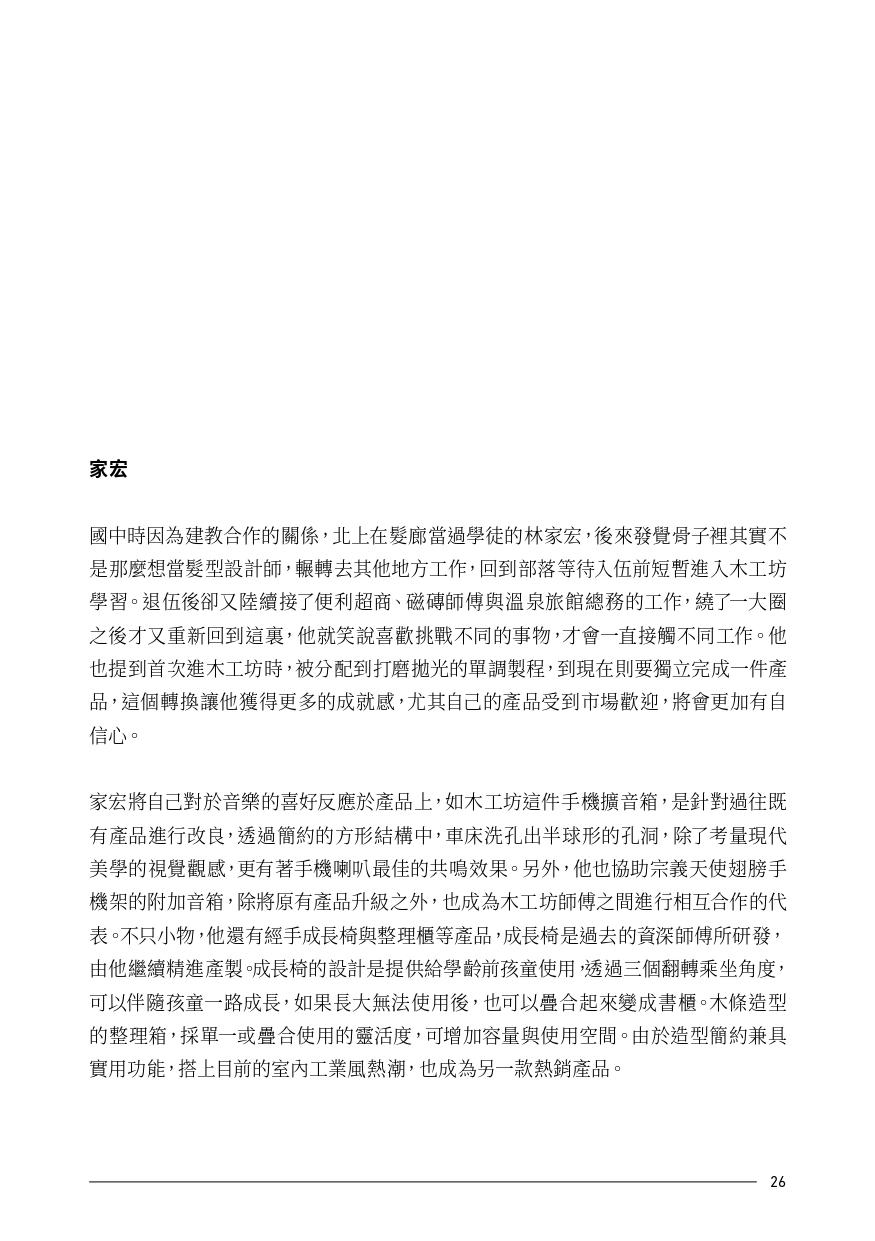 家宏

國中時因為建教合作的關係，北上在髮廊當過學徒的林家宏，後來發覺骨子裡其實不是那麼想當髮型設計師，輾轉去其他地方工作，回到部落等待入伍前短暫進入木工坊學習。退伍後卻又陸續接了便利超商、磁磚師傅與溫泉旅館總務的工作，繞了一大圈之後才又重新回到這裏，他就笑說喜歡挑戰不同的事物，才會一直接觸不同工作。他也提到首次進木工坊時，被分配到打磨拋光的單調製程，到現在則要獨立完成一件產品，這個轉換讓他獲得更多的成就感，尤其自己的產品受到市場歡迎，將會更加有自信心。

家宏將自己對於音樂的喜好反應於產品上，如木工坊這件手機擴音箱，是針對過往既有產品進行改良，透過簡約的方形結構中，車床洗孔出半球形的孔洞，除了考量現代美學的視覺觀感，更有著手機喇叭最佳的共鳴效果。另外，他也協助宗義天使翅膀手機架的附加音箱，除將原有產品升級之外，也成為木工坊師傅之間進行相互合作的代表。不只小物，他還有經手成長椅與整理櫃等產品，成長椅是過去的資深師傅所研發，由他繼續精進產製。成長椅的設計是提供給學齡前孩童使用，透過三個翻轉乘坐角度，可以伴隨孩童一路成長，如果長大無法使用後，也可以疊合起來變成書櫃。木條造型的整理箱，採單一或疊合使用的靈活度，可增加容量與使用空間。由於造型簡約兼具實用功能，搭上目前的室內工業風熱潮，也成為另一款熱銷產品。

26